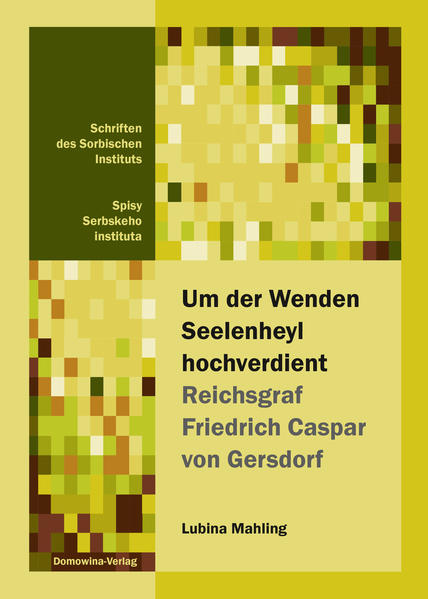 Schriften
des Sorbischen
Instituts

Spisy
Serbskeho
instituta

Um der Wenden
Seelenheyl
hochverdient
Reichsgraf
Friedrich Caspar
von Gersdorf

Lubina Mahling

Domowina-Verlag